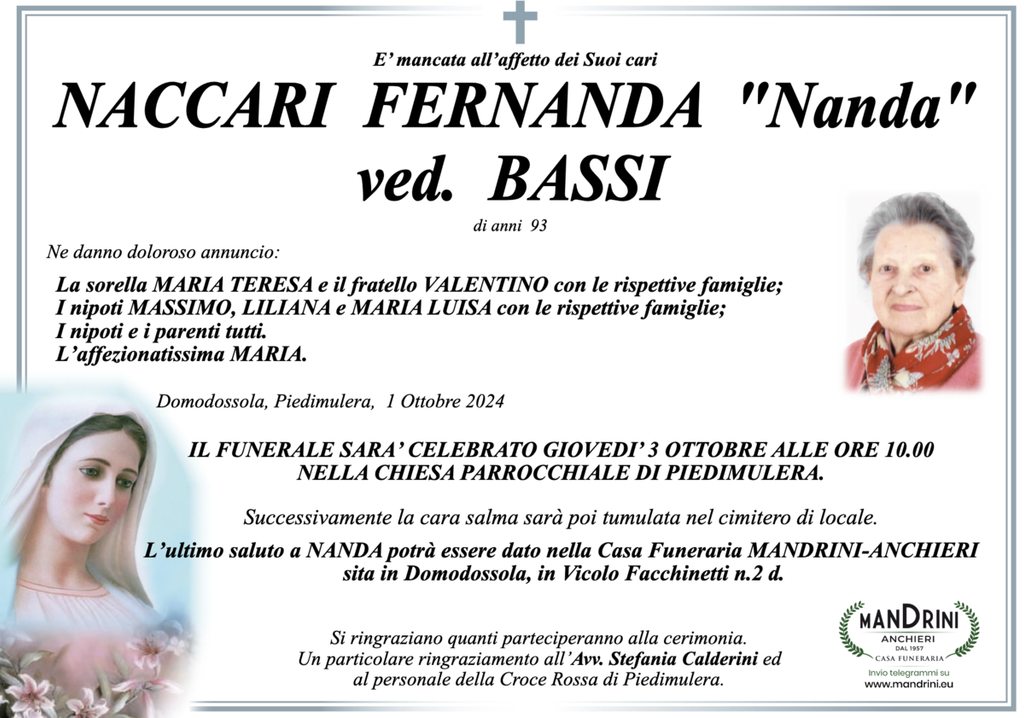 E' mancata all'affetto dei Suoi cari

NACCARI FERNANDA "Nanda"
ved. BASSI

di anni 93

Ne danno doloroso annuncio:

La sorella MARIA TERESA e il fratello VALENTINO con le rispettive famiglie;
I nipoti MASSIMO, LILIANA e MARIA LUISA con le rispettive famiglie;
I nipoti e i parenti tutti.
L'affezionatissima MARIA.

Domodossola, Piedimulera, 1 Ottobre 2024

IL FUNERALE SARA' CELEBRATO GIOVEDI' 3 OTTOBRE ALLE ORE 10.00
NELLA CHIESA PARROCCHIALE DI PIEDIMULERA.

Successivamente la cara salma sarà poi tumulata nel cimitero di locale.

L'ultimo saluto a NANDA potrà essere dato nella Casa Funeraria MANDRINI-ANCHIERI sita in Domodossola, in Vicolo Facchinetti n.2 d.

Si ringraziano quanti parteciperanno alla cerimonia.
Un particolare ringraziamento all'Avv. Stefania Calderini ed
al personale della Croce Rossa di Piedimulera.

MANDRINI
ANCHIERI
DAL 1957
CASA FUNERARIA
Invio telegrammi su
www.mandrini.eu